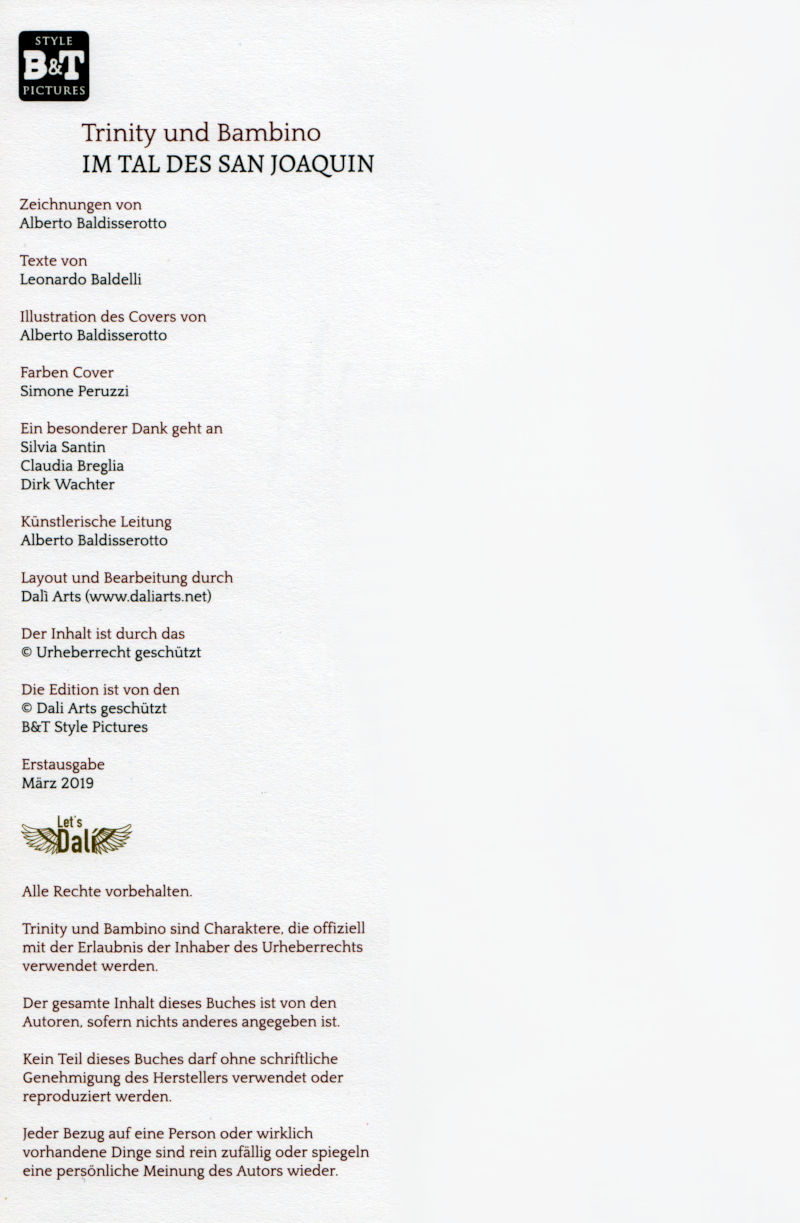 STYLE
B&T
PICTURES

Trinity und Bambino
IM TAL DES SAN JOAQUIN

Zeichnungen von
Alberto Baldisserotto

Texte von
Leonardo Baldelli

Illustration des Covers von
Alberto Baldisserotto

Farben Cover
Simone Peruzzi

Ein besonderer Dank geht an
Silvia Santin
Claudia Breglia
Dirk Wachter

Künstlerische Leitung
Alberto Baldisserotto

Layout und Bearbeitung durch
Dalì Arts (www.daliarts.net)

Der Inhalt ist durch das
© Urheberrecht geschützt

Die Edition ist von den
© Dali Arts geschützt
B&T Style Pictures

Erstausgabe
März 2019

Let's
Dalì

Alle Rechte vorbehalten.

Trinity und Bambino sind Charaktere, die offiziell mit der Erlaubnis der Inhaber des Urheberrechts verwendet werden.

Der gesamte Inhalt dieses Buches ist von den Autoren, sofern nichts anderes angegeben ist.

Kein Teil dieses Buches darf ohne schriftliche Genehmigung des Herstellers verwendet oder reproduziert werden.

Jeder Bezug auf eine Person oder wirklich vorhandene Dinge sind rein zufällig oder spiegeln eine persönliche Meinung des Autors wieder.